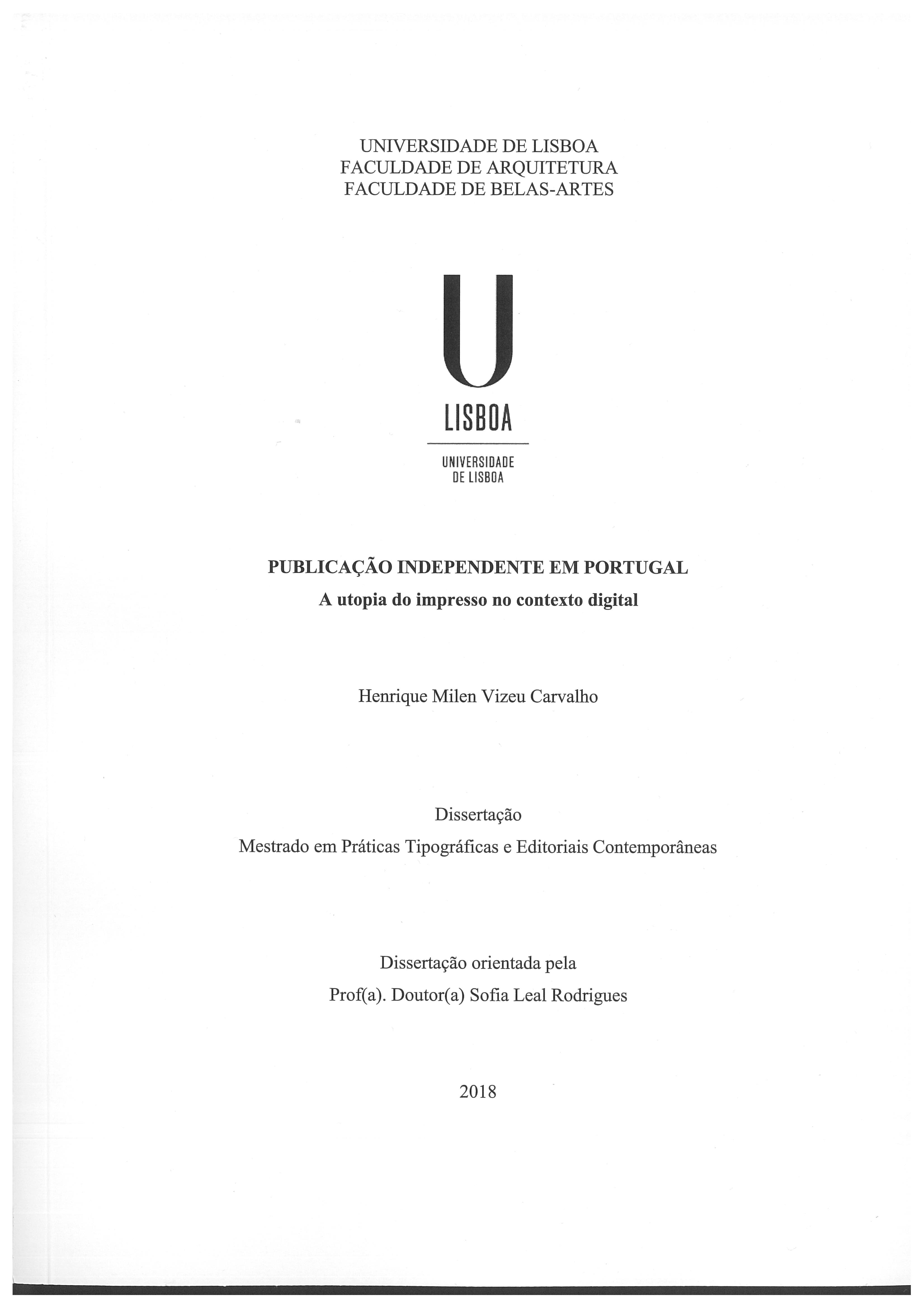 UNIVERSIDADE DE LISBOA
FACULDADE DE ARQUITETURA
FACULDADE DE BELAS-ARTES

U
LISBOA

UNIVERSIDADE
DE LISBOA

PUBLICAÇÃO INDEPENDENTE EM PORTUGAL
A utopia do impresso no contexto digital

Henrique Milen Vizeu Carvalho

Dissertação
Mestrado em Práticas Tipográficas e Editoriais Contemporâneas

Dissertação orientada pela
Prof(a). Doutor(a) Sofia Leal Rodrigues

2018